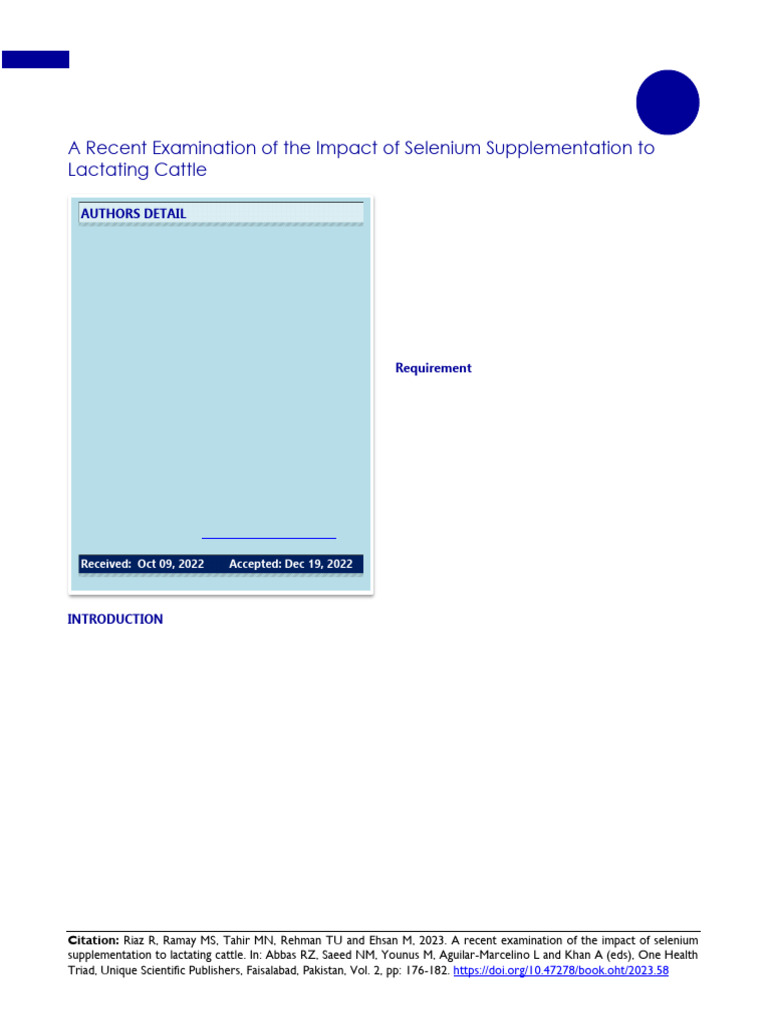 A Recent Examination of the Impact of Selenium Supplementation to Lactating Cattle

AUTHORS DETAIL

Received: Oct 09, 2022 Accepted: Dec 19, 2022

Requirement

INTRODUCTION

Citation: Riaz R, Ramay MS, Tahir MN, Rehman TU and Ehsan M, 2023. A recent examination of the impact of selenium supplementation to lactating cattle. In: Abbas RZ, Saeed NM, Younus M, Aguilar-Marcelino L and Khan A (eds), One Health Triad, Unique Scientific Publishers, Faisalabad, Pakistan, Vol. 2, pp: 176-182. https://doi.org/10.47278/book.oht/2023.58